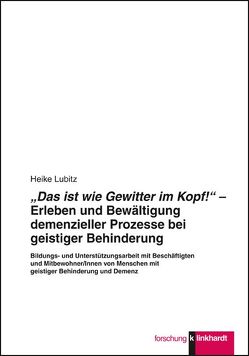 Heike Lubitz

„Das ist wie Gewitter im Kopf!“ – Erleben und Bewältigung demenzieller Prozesse bei geistiger Behinderung

Bildungs- und Unterstützungsarbeit mit Beschäftigten und MitbewohnerInnen von Menschen mit geistiger Behinderung und Demenz

forschung klinkhardt